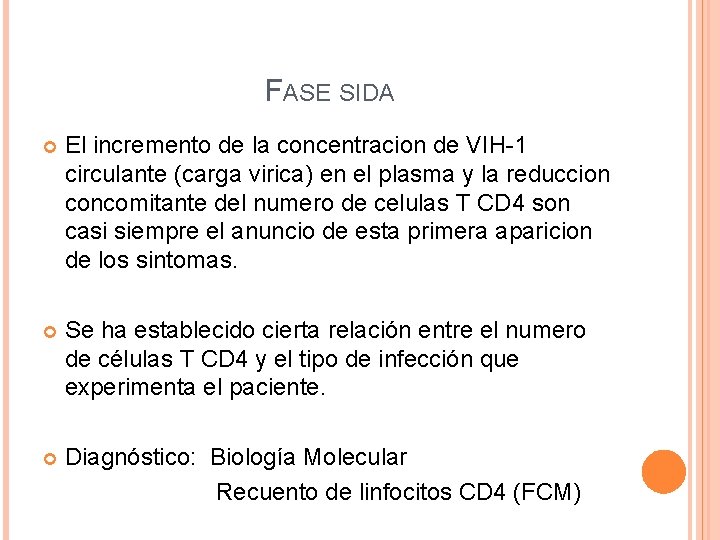 FASE SIDA

• El incremento de la concentracion de VIH-1 circulante (carga virica) en el plasma y la reduccion concomitante del numero de celulas T CD4 son casi siempre el anuncio de esta primera aparicion de los sintomas.

• Se ha establecido cierta relación entre el numero de células T CD4 y el tipo de infección que experimenta el paciente.

• Diagnóstico: Biología Molecular
Recuento de linfocitos CD4 (FCM)